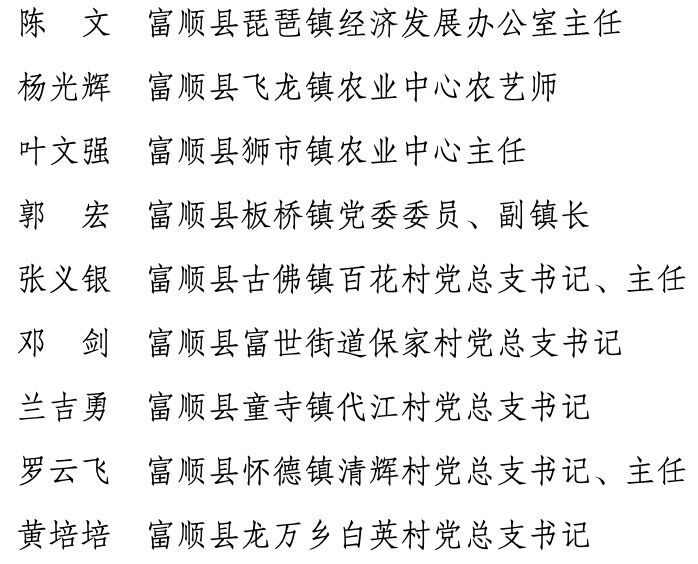 陈　文　富顺县琵琶镇经济发展办公室主任

杨光辉　富顺县飞龙镇农业中心农艺师

叶文强　富顺县狮市镇农业中心主任

郭　宏　富顺县板桥镇党委委员、副镇长

张义银　富顺县古佛镇百花村党总支书记、主任

邓　剑　富顺县富世街道保家村党总支书记

兰吉勇　富顺县童寺镇代江村党总支书记

罗云飞　富顺县怀德镇清辉村党总支书记、主任

黄培培　富顺县龙万乡白英村党总支书记